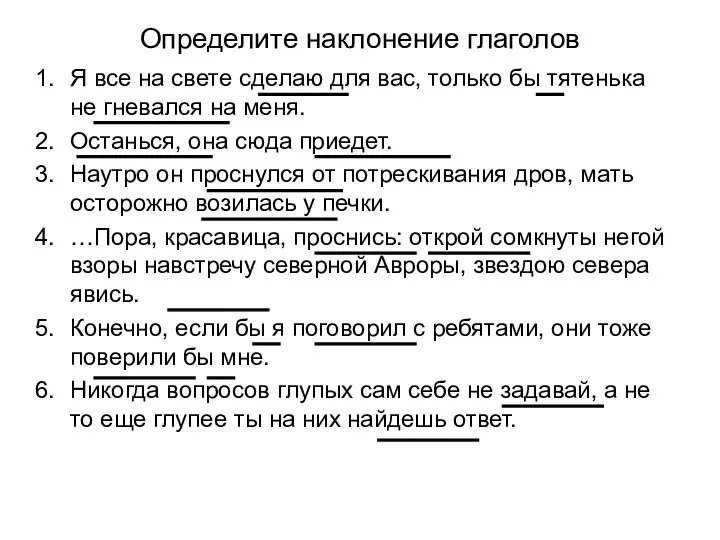 Определите наклонение глаголов

1. Я все на свете сделаю для вас, только бы тятенька не гневался на меня.
2. Останься, она сюда приедет.
3. Наутро он проснулся от потрескивания дров, мать осторожно возилась у печки.
4. …Пора, красавица, проснись: открой сомкнуты негой взоры навстречу северной Авроры, звездою севера явись.
5. Конечно, если бы я поговорил с ребятами, они тоже поверили бы мне.
6. Никогда вопросов глупых сам себе не задавай, а не то еще глупее ты на них найдешь ответ.